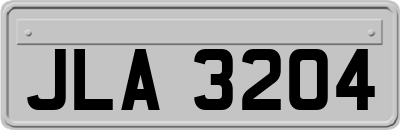 JLA 3204